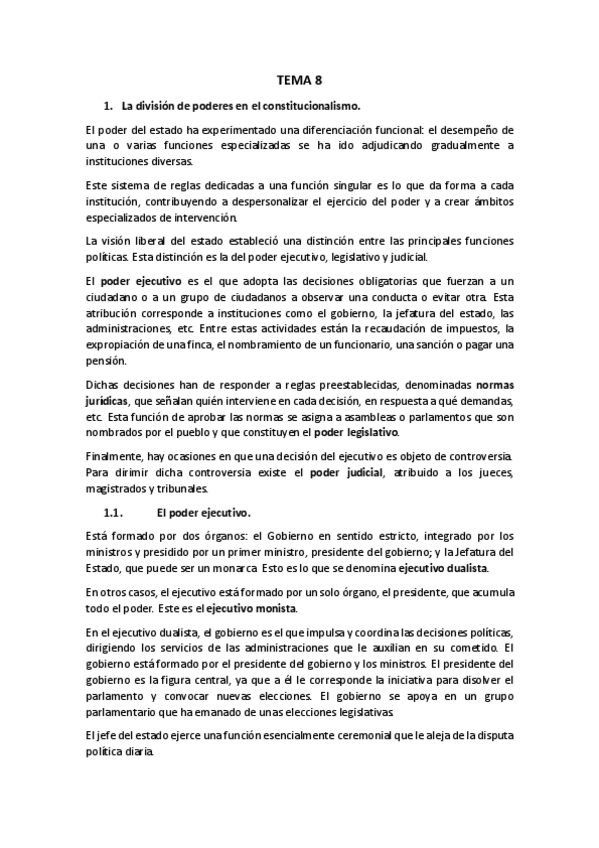 TEMA 8

1. La división de poderes en el constitucionalismo.

El poder del estado ha experimentado una diferenciación funcional: el desempeño de una o varias funciones especializadas se ha ido adjudicando gradualmente a instituciones diversas.

Este sistema de reglas dedicadas a una función singular es lo que da forma a cada institución, contribuyendo a despersonalizar el ejercicio del poder y a crear ámbitos especializados de intervención.

La visión liberal del estado estableció una distinción entre las principales funciones políticas. Esta distinción es la del poder ejecutivo, legislativo y judicial.

El poder ejecutivo es el que adopta las decisiones obligatorias que fuerzan a un ciudadano o a un grupo de ciudadanos a observar una conducta o evitar otra. Esta atribución corresponde a instituciones como el gobierno, la jefatura del estado, las administraciones, etc. Entre estas actividades están la recaudación de impuestos, la expropiación de una finca, el nombramiento de un funcionario, una sanción o pagar una pensión.

Dichas decisiones han de responder a reglas preestablecidas, denominadas normas jurídicas, que señalan quién interviene en cada decisión, en respuesta a qué demandas, etc. Esta función de aprobar las normas se asigna a asambleas o parlamentos que son nombrados por el pueblo y que constituyen el poder legislativo.

Finalmente, hay ocasiones en que una decisión del ejecutivo es objeto de controversia. Para dirimir dicha controversia existe el poder judicial, atribuido a los jueces, magistrados y tribunales.

1.1. El poder ejecutivo.

Está formado por dos órganos: el Gobierno en sentido estricto, integrado por los ministros y presidido por un primer ministro, presidente del gobierno; y la Jefatura del Estado, que puede ser un monarca. Esto es lo que se denomina ejecutivo dualista.

En otros casos, el ejecutivo está formado por un solo órgano, el presidente, que acumula todo el poder. Este es el ejecutivo monista.

En el ejecutivo dualista, el gobierno es el que impulsa y coordina las decisiones políticas, dirigiendo los servicios de las administraciones que le auxilian en su cometido. El gobierno está formado por el presidente del gobierno y los ministros. El presidente del gobierno es la figura central, ya que a él le corresponde la iniciativa para disolver el parlamento y convocar nuevas elecciones. El gobierno se apoya en un grupo parlamentario que ha emanado de unas elecciones legislativas.

El jefe del estado ejerce una función esencialmente ceremonial que le aleja de la disputa política diaria.